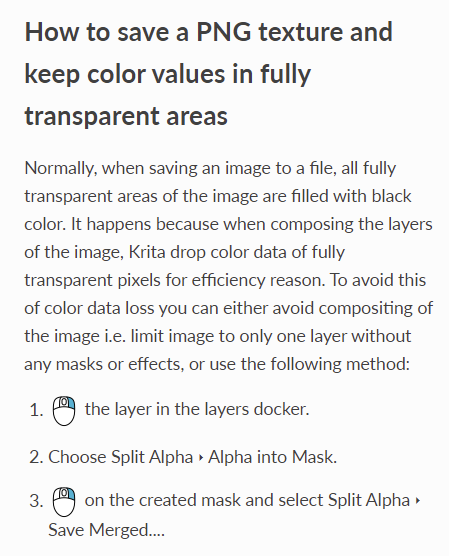 How to save a PNG texture and keep color values in fully transparent areas

Normally, when saving an image to a file, all fully transparent areas of the image are filled with black color. It happens because when composing the layers of the image, Krita drop color data of fully transparent pixels for efficiency reason. To avoid this of color data loss you can either avoid compositing of the image i.e. limit image to only one layer without any masks or effects, or use the following method:

1. the layer in the layers docker.

2. Choose Split Alpha ‣ Alpha into Mask.

3. on the created mask and select Split Alpha ‣ Save Merged....